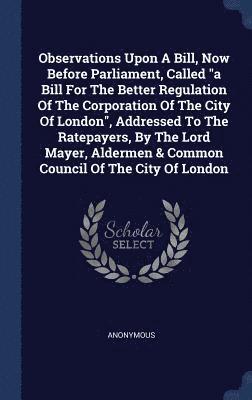 Observations Upon A Bill, Now Before Parliament, Called "a Bill For The Better Regulation Of The Corporation Of The City Of London", Addressed To The Ratepayers, By The Lord Mayer, Aldermen & Common Council Of The City Of London

Scholar SELECT

ANONYMOUS